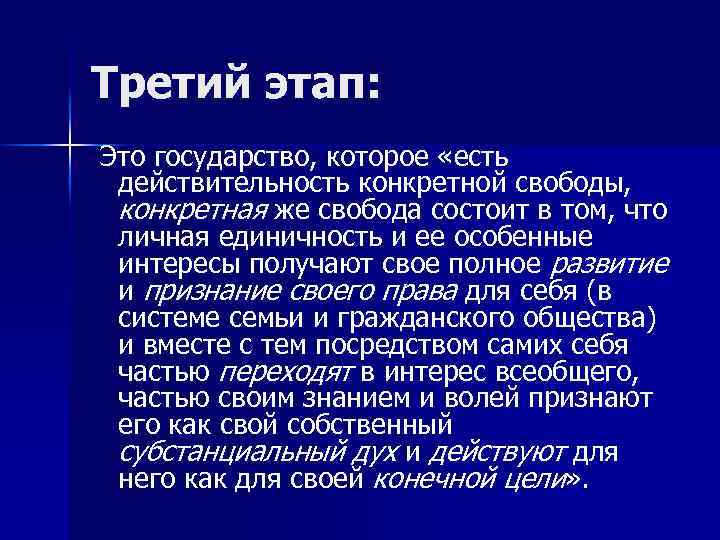 Третий этап:

Это государство, которое «есть действительность конкретной свободы, конкретная же свобода состоит в том, что личная единичность и ее особенные интересы получают свое полное развитие и признание своего права для себя (в системе семьи и гражданского общества) и вместе с тем посредством самих себя частью переходят в интерес всеобщего, частью своим знанием и волей признают его как свой собственный субстанциальный дух и действуют для него как для своей конечной цели».